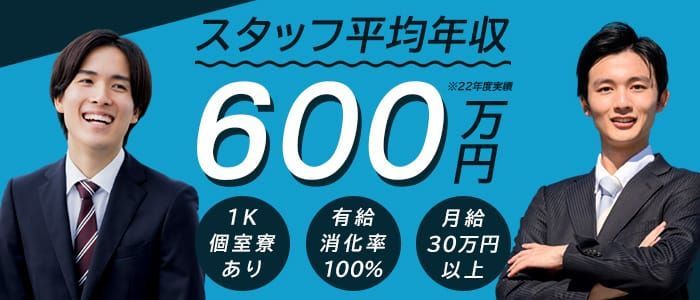 スタッフ平均年収

※22年度実績

600万円

1K
個室寮
あり

有給
消化率
100%

月給
30万円
以上